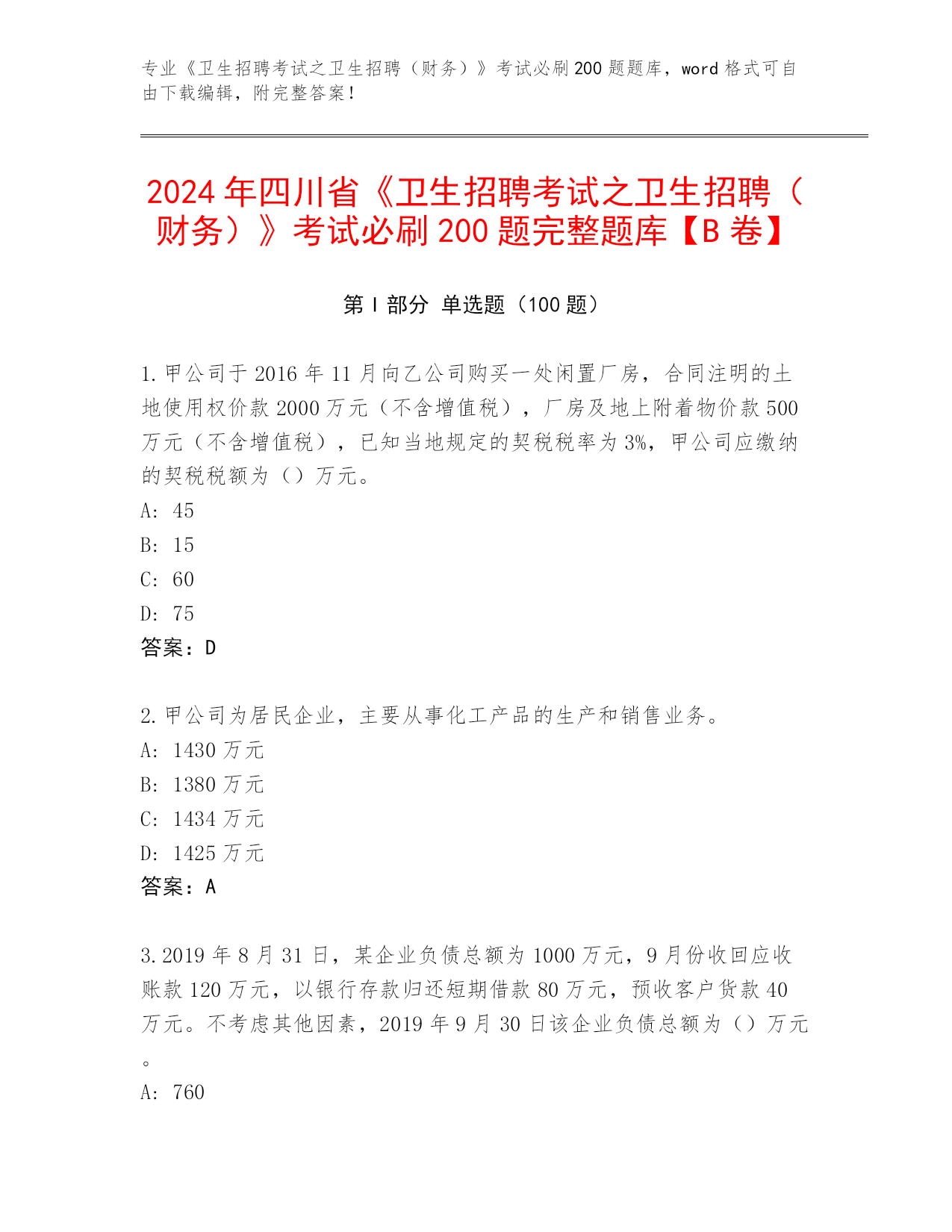 专业《卫生招聘考试之卫生招聘（财务）》考试必刷 200 题题库，word 格式可自由下载编辑，附完整答案！

2024 年四川省《卫生招聘考试之卫生招聘（财务）》考试必刷 200 题完整题库【B 卷】

第 I 部分 单选题（100 题）

1. 甲公司于 2016 年 11 月向乙公司购买一处闲置厂房，合同注明的土地使用权价款 2000 万元（不含增值税），厂房及地上附着物价款 500 万元（不含增值税），已知当地规定的契税税率为 3%，甲公司应缴纳的契税税额为（）万元。
A: 45
B: 15
C: 60
D: 75
答案：D

2. 甲公司为居民企业，主要从事化工产品的生产和销售业务。
A: 1430 万元
B: 1380 万元
C: 1434 万元
D: 1425 万元
答案：A

3. 2019 年 8 月 31 日，某企业负债总额为 1000 万元，9 月份收回应收账款 120 万元，以银行存款归还短期借款 80 万元，预收客户货款 40 万元。不考虑其他因素，2019 年 9 月 30 日该企业负债总额为（）万元。
A: 760